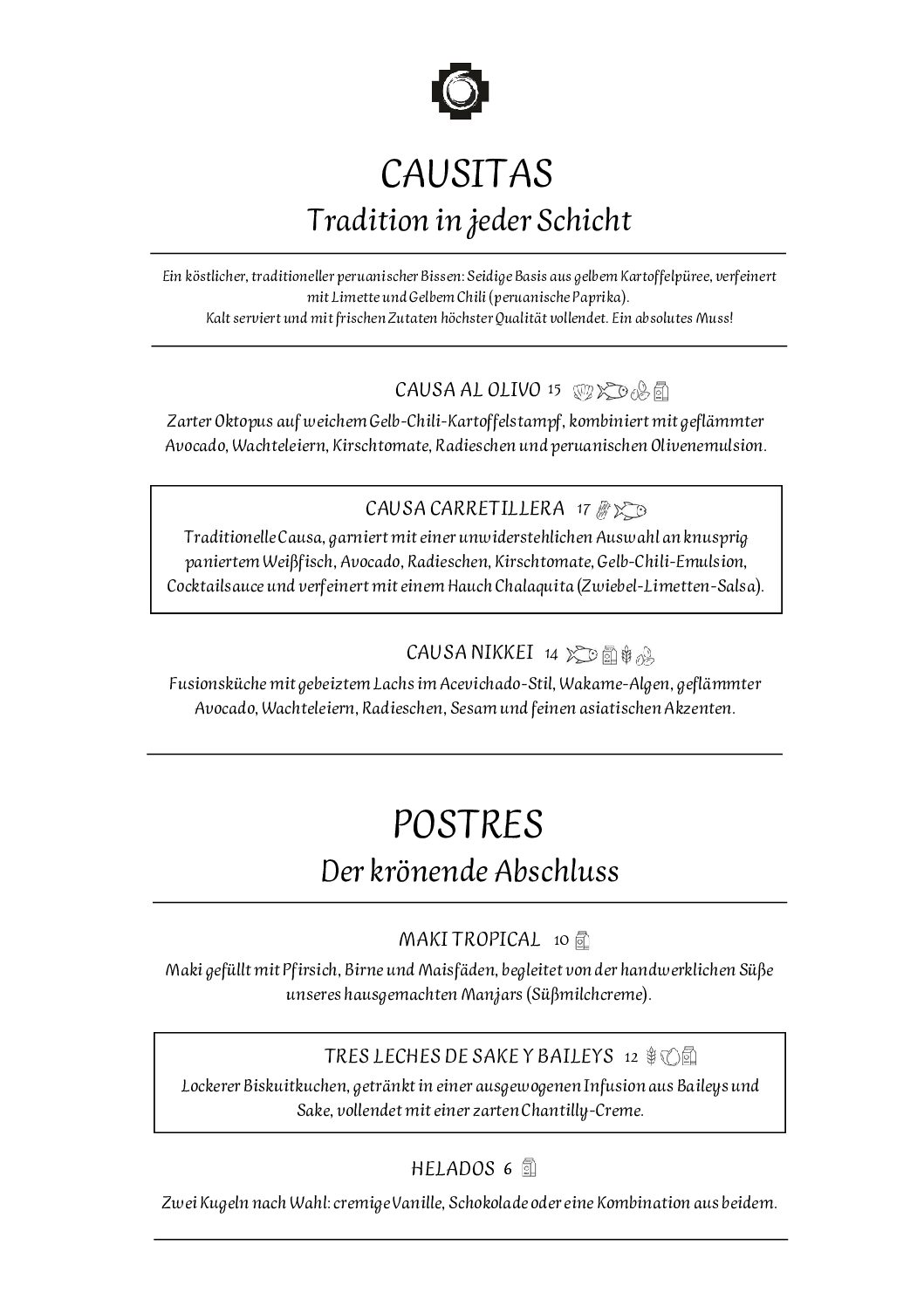 CAUSITAS
Tradition in jeder Schicht

Ein köstlicher, traditioneller peruanischer Bissen: Seidige Basis aus gelbem Kartoffelpüree, verfeinert mit Limette und Gelbem Chili (peruanische Paprika).
Kalt serviert und mit frischen Zutaten höchster Qualität vollendet. Ein absolutes Muss!

CAUSA AL OLIVO 15
Zarter Oktopus auf weichem Gelb-Chili-Kartoffelstampf, kombiniert mit geflämmter Avocado, Wachteleiern, Kirschtomate, Radieschen und peruanischen Olivenemulsion.

CAUSA CARRETILLERA 17
Traditionelle Causa, garniert mit einer unwiderstehlichen Auswahl an knusprig paniertem Weißfisch, Avocado, Radieschen, Kirschtomate, Gelb-Chili-Emulsion, Cocktailsauce und verfeinert mit einem Hauch Chalaquita (Zwiebel-Limetten-Salsa).

CAUSA NIKKEI 14
Fusionsküche mit gebeiztem Lachs im Acevichado-Stil, Wakame-Algen, geflämmter Avocado, Wachteleiern, Radieschen, Sesam und feinen asiatischen Akzenten.

POSTRES
Der krönende Abschluss

MAKI TROPICAL 10
Maki gefüllt mit Pfirsich, Birne und Maisfäden, begleitet von der handwerklichen Süße unseres hausgemachten Manjars (Süßmilchcreme).

TRES LECHES DE SAKE Y BAILEYS 12
Lockerer Biskuitkuchen, getränkt in einer ausgewogenen Infusion aus Baileys und Sake, vollendet mit einer zarten Chantilly-Creme.

HELADOS 6
Zwei Kugeln nach Wahl: cremige Vanille, Schokolade oder eine Kombination aus beidem.